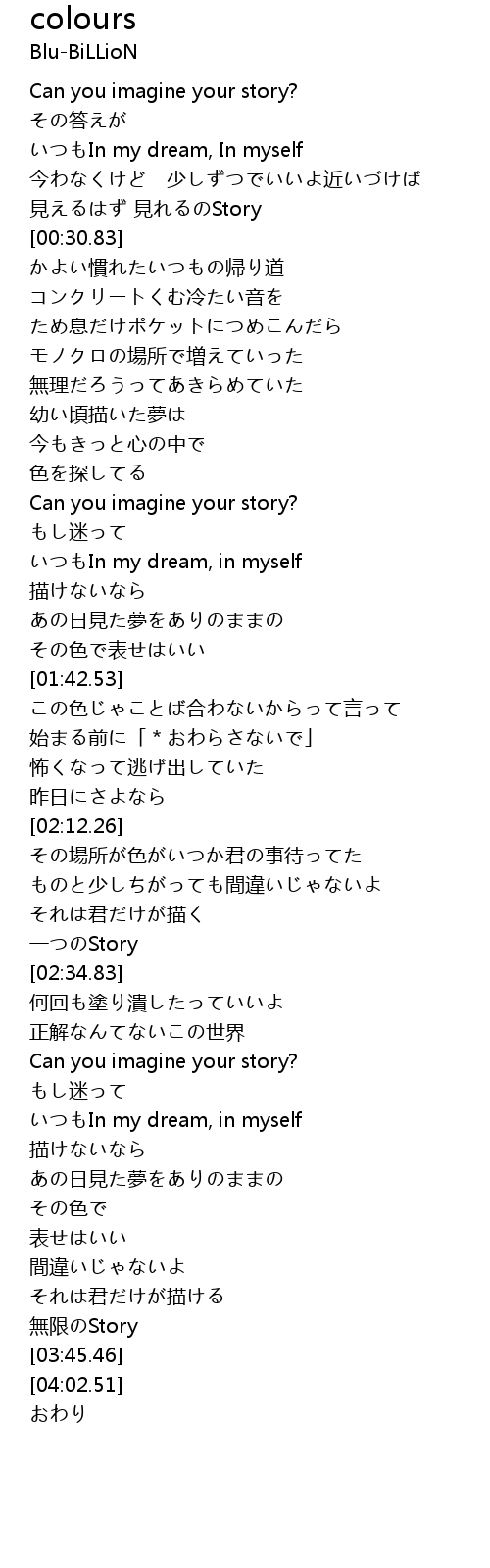 colours
Blu-BiLLioN

Can you imagine your story?
その答えが
いつもIn my dream, In myself
今わなくけど 少しずつでいいよ近いづけば
見えるはず 見れるのStory
[00:30.83]
かよい慣れたいつもの帰り道
コンクリートくむ冷たい音を
ため息だけポケットにつめこんだら
モノクロの場所で増えていった
無理だろうってあきらめていた
幼い頃描いた夢は
今もきっと心の中で
色を探してる
Can you imagine your story?
もし迷って
いつもIn my dream, in myself
描けないなら
あの日見た夢をありのままの
その色で表せはいい
[01:42.53]
この色じゃことば合わないからって言って
始まる前に「＊おわらさないで」
怖くなって逃げ出していた
昨日にさよなら
[02:12.26]
その場所が色がいつか君の事待ってた
ものと少しちがっても間違いじゃないよ
それは君だけが描く
一つのStory
[02:34.83]
何回も塗り潰したっていいよ
正解なんてないこの世界
Can you imagine your story?
もし迷って
いつもIn my dream, in myself
描けないなら
あの日見た夢をありのままの
その色で
表せはいい
間違いじゃないよ
それは君だけが描ける
無限のStory
[03:45.46]
[04:02.51]
おわり